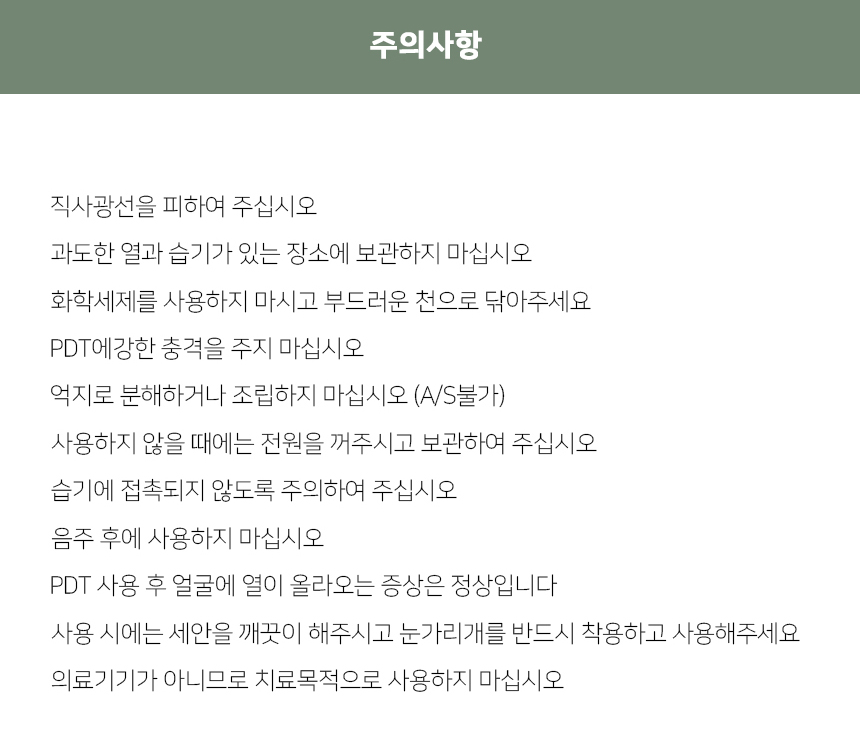 주의사항

직사광선을 피하여 주십시오

과도한 열과 습기가 있는 장소에 보관하지 마십시오

화학세제를 사용하지 마시고 부드러운 천으로 닦아주세요

PDT에강한 충격을 주지 마십시오

억지로 분해하거나 조립하지 마십시오 (A/S불가)

사용하지 않을 때에는 전원을 꺼주시고 보관하여 주십시오

습기에 접촉되지 않도록 주의하여 주십시오

음주 후에 사용하지 마십시오

PDT 사용 후 얼굴에 열이 올라오는 증상은 정상입니다

사용 시에는 세안을 깨끗이 해주시고 눈가리개를 반드시 착용하고 사용해주세요

의료기기가 아니므로 치료목적으로 사용하지 마십시오